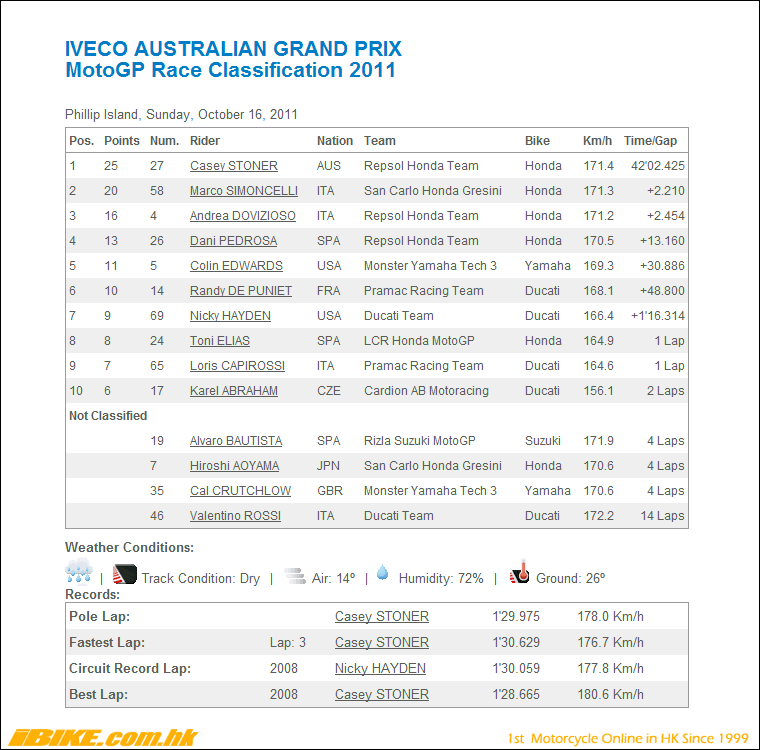 IVECO AUSTRALIAN GRAND PRIX
MotoGP Race Classification 2011

Phillip Island, Sunday, October 16, 2011

| Pos. | Points | Num. | Rider | Nation | Team | Bike | Km/h | Time/Gap |
|---|---|---|---|---|---|---|---|---|
| 1 | 25 | 27 | Casey STONER | AUS | Repsol Honda Team | Honda | 171.4 | 42'02.425 |
| 2 | 20 | 58 | Marco SIMONCELLI | ITA | San Carlo Honda Gresini | Honda | 171.3 | +2.210 |
| 3 | 16 | 4 | Andrea DOVIZIOSO | ITA | Repsol Honda Team | Honda | 171.2 | +2.454 |
| 4 | 13 | 26 | Dani PEDROSA | SPA | Repsol Honda Team | Honda | 170.5 | +13.160 |
| 5 | 11 | 5 | Colin EDWARDS | USA | Monster Yamaha Tech 3 | Yamaha | 169.3 | +30.886 |
| 6 | 10 | 14 | Randy DE PUNIET | FRA | Pramac Racing Team | Ducati | 168.1 | +48.800 |
| 7 | 9 | 69 | Nicky HAYDEN | USA | Ducati Team | Ducati | 166.4 | +1'16.314 |
| 8 | 8 | 24 | Toni ELIAS | SPA | LCR Honda MotoGP | Honda | 164.9 | 1 Lap |
| 9 | 7 | 65 | Loris CAPIROSSI | ITA | Pramac Racing Team | Ducati | 164.6 | 1 Lap |
| 10 | 6 | 17 | Karel ABRAHAM | CZE | Cardion AB Motoracing | Ducati | 156.1 | 2 Laps |
| Not Classified | | | | | | | | |
| | | 19 | Alvaro BAUTISTA | SPA | Rizla Suzuki MotoGP | Suzuki | 171.9 | 4 Laps |
| | | 7 | Hiroshi AOYAMA | JPN | San Carlo Honda Gresini | Honda | 170.6 | 4 Laps |
| | | 35 | Cal CRUTCHLOW | GBR | Monster Yamaha Tech 3 | Yamaha | 170.6 | 4 Laps |
| | | 46 | Valentino ROSSI | ITA | Ducati Team | Ducati | 172.2 | 14 Laps |

Weather Conditions:
| Track Condition: Dry | Air: 14º | Humidity: 72% | Ground: 26º

Records:

| Pole Lap: | | Casey STONER | 1'29.975 | 178.0 Km/h |
|---|---|---|---|---|
| Fastest Lap: | Lap: 3 | Casey STONER | 1'30.629 | 176.7 Km/h |
| Circuit Record Lap: | 2008 | Nicky HAYDEN | 1'30.059 | 177.8 Km/h |
| Best Lap: | 2008 | Casey STONER | 1'28.665 | 180.6 Km/h |

iBIKE.com.hk
1st Motorcycle Online in HK Since 1999